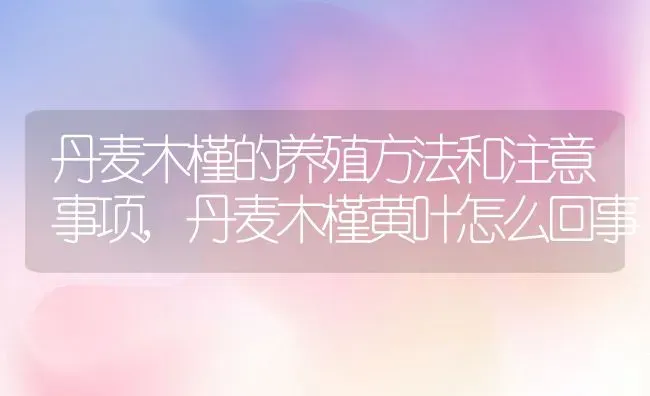 丹麦木槿的养殖方法和注意事项，丹麦木槿黄叶怎么回事